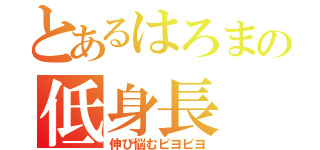 とあるはろまの
低身長
伸び悩むピヨピヨ